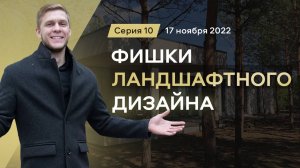 Серия 10 17 ноября 2022

ФИШКИ ЛАНДШАФТНОГО ДИЗАЙНА